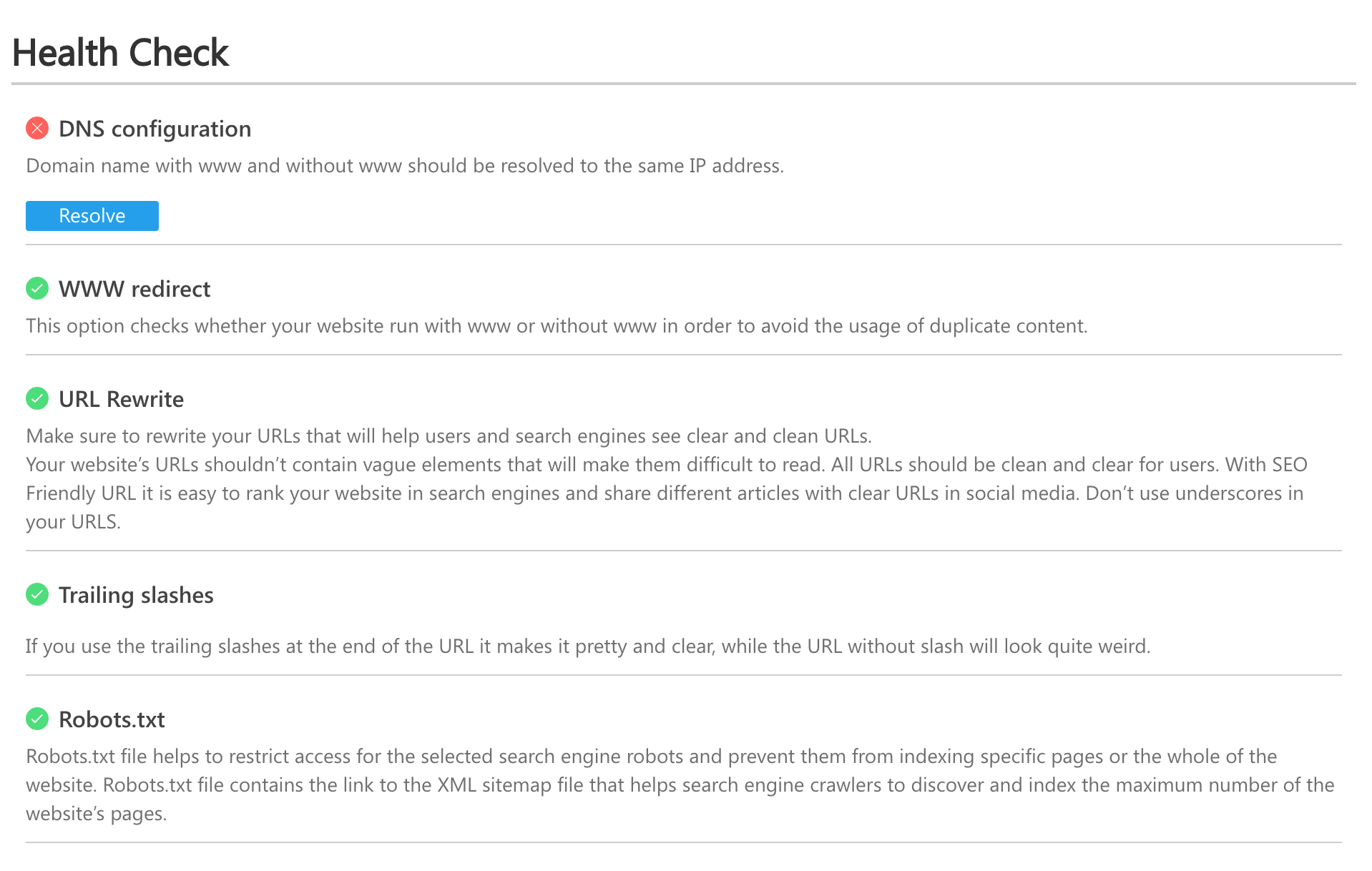 Health Check

DNS configuration

Domain name with www and without www should be resolved to the same IP address.

Resolve

WWW redirect

This option checks whether your website run with www or without www in order to avoid the usage of duplicate content.

URL Rewrite

Make sure to rewrite your URLs that will help users and search engines see clear and clean URLs.
Your website's URLs shouldn't contain vague elements that will make them difficult to read. All URLs should be clean and clear for users. With SEO Friendly URL it is easy to rank your website in search engines and share different articles with clear URLs in social media. Don't use underscores in your URLS.

Trailing slashes

If you use the trailing slashes at the end of the URL it makes it pretty and clear, while the URL without slash will look quite weird.

Robots.txt

Robots.txt file helps to restrict access for the selected search engine robots and prevent them from indexing specific pages or the whole of the website. Robots.txt file contains the link to the XML sitemap file that helps search engine crawlers to discover and index the maximum number of the website's pages.